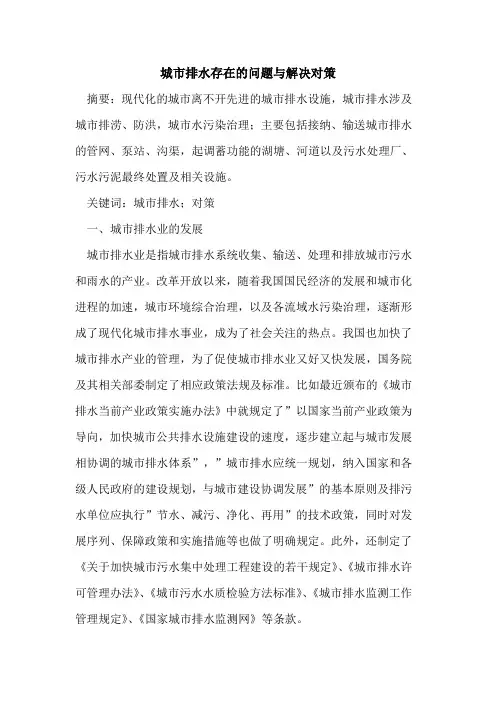 城市排水存在的问题与解决对策

摘要：现代化的城市离不开先进的城市排水设施，城市排水涉及城市排涝、防洪，城市水污染治理；主要包括接纳、输送城市排水的管网、泵站、沟渠，起调蓄功能的湖塘、河道以及污水处理厂、污水污泥最终处置及相关设施。

关键词：城市排水；对策

一、城市排水业的发展

城市排水业是指城市排水系统收集、输送、处理和排放城市污水和雨水的产业。改革开放以来，随着我国国民经济的发展和城市化进程的加速，城市环境综合治理，以及各流域水污染治理，逐渐形成了现代化城市排水事业，成为了社会关注的热点。我国也加快了城市排水产业的管理，为了促使城市排水业又好又快发展，国务院及其相关部委制定了相应政策法规及标准。比如最近颁布的《城市排水当前产业政策实施办法》中就规定了”以国家当前产业政策为导向，加快城市公共排水设施建设的速度，逐步建立起与城市发展相协调的城市排水体系”，”城市排水应统一规划，纳入国家和各级人民政府的建设规划，与城市建设协调发展”的基本原则及排污水单位应执行”节水、减污、净化、再用”的技术政策，同时对发展序列、保障政策和实施措施等也做了明确规定。此外，还制定了《关于加快城市污水集中处理工程建设的若干规定》、《城市排水许可管理办法》、《城市污水水质检验方法标准》、《城市排水监测工作管理规定》、《国家城市排水监测网》等条款。